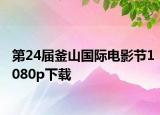 第24届釜山国际电影节1080p下载